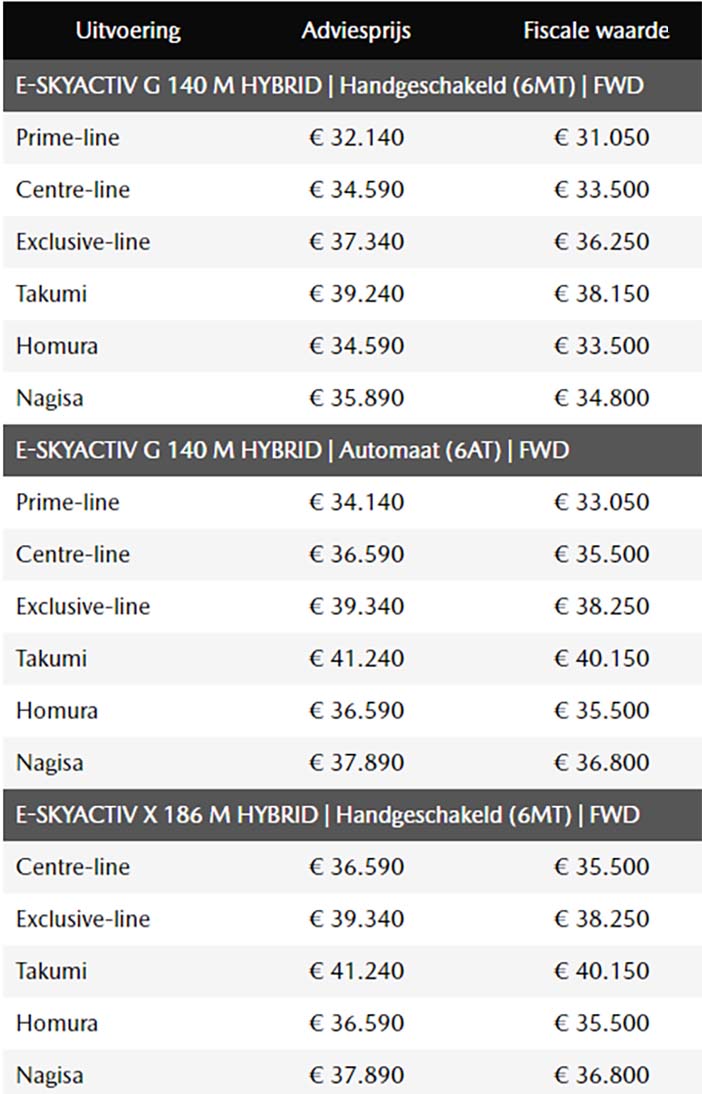 | Uitvoering | Adviesprijs | Fiscale waarde |
|---|---|---|
| E-SKYACTIV G 140 M HYBRID \| Handgeschakeld (6MT) \| FWD | | |
| Prime-line | € 32.140 | € 31.050 |
| Centre-line | € 34.590 | € 33.500 |
| Exclusive-line | € 37.340 | € 36.250 |
| Takumi | € 39.240 | € 38.150 |
| Homura | € 34.590 | € 33.500 |
| Nagisa | € 35.890 | € 34.800 |
| E-SKYACTIV G 140 M HYBRID \| Automaat (6AT) \| FWD | | |
| Prime-line | € 34.140 | € 33.050 |
| Centre-line | € 36.590 | € 35.500 |
| Exclusive-line | € 39.340 | € 38.250 |
| Takumi | € 41.240 | € 40.150 |
| Homura | € 36.590 | € 35.500 |
| Nagisa | € 37.890 | € 36.800 |
| E-SKYACTIV X 186 M HYBRID \| Handgeschakeld (6MT) \| FWD | | |
| Centre-line | € 36.590 | € 35.500 |
| Exclusive-line | € 39.340 | € 38.250 |
| Takumi | € 41.240 | € 40.150 |
| Homura | € 36.590 | € 35.500 |
| Nagisa | € 37.890 | € 36.800 |